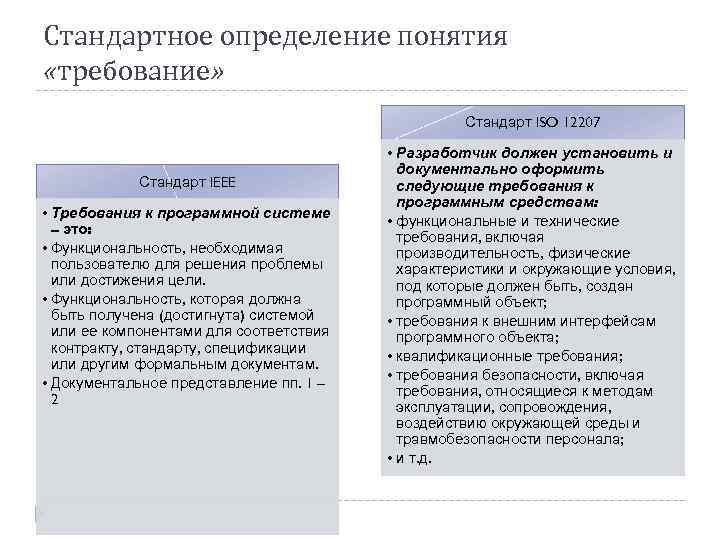 Стандартное определение понятия «требование»

Стандарт IEEE

• Требования к программной системе – это:
• Функциональность, необходимая пользователю для решения проблемы или достижения цели.
• Функциональность, которая должна быть получена (достигнута) системой или ее компонентами для соответствия контракту, стандарту, спецификации или другим формальным документам.
• Документальное представление пп. 1 – 2

Стандарт ISO 12207

• Разработчик должен установить и документально оформить следующие требования к программным средствам:
• функциональные и технические требования, включая производительность, физические характеристики и окружающие условия, под которые должен быть, создан программный объект;
• требования к внешним интерфейсам программного объекта;
• квалификационные требования;
• требования безопасности, включая требования, относящиеся к методам эксплуатации, сопровождения, воздействию окружающей среды и травмобезопасности персонала;
• и т.д.